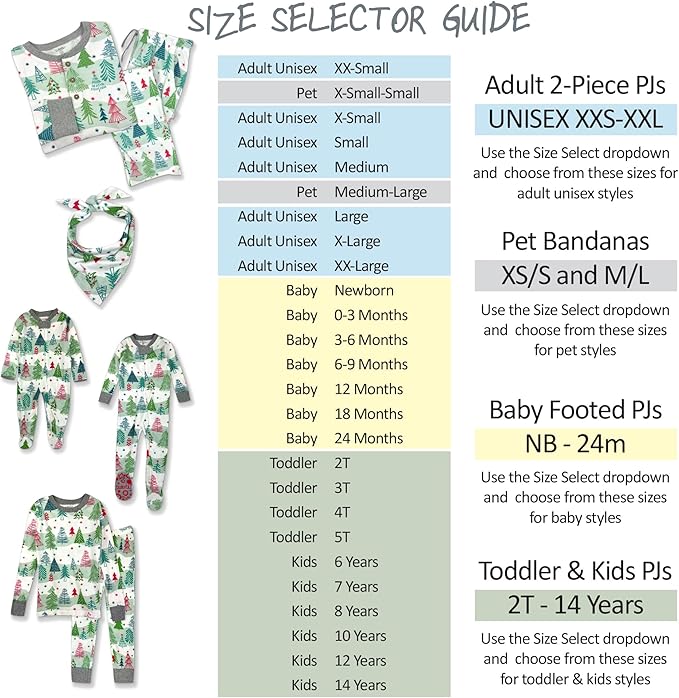 SIZE SELECTOR GUIDE

| | |
|---|---|
| Adult Unisex | XX-Small |
| Pet | X-Small-Small |
| Adult Unisex | X-Small |
| Adult Unisex | Small |
| Adult Unisex | Medium |
| Pet | Medium-Large |
| Adult Unisex | Large |
| Adult Unisex | X-Large |
| Adult Unisex | XX-Large |
| Baby | Newborn |
| Baby | 0-3 Months |
| Baby | 3-6 Months |
| Baby | 6-9 Months |
| Baby | 12 Months |
| Baby | 18 Months |
| Baby | 24 Months |
| Toddler | 2T |
| Toddler | 3T |
| Toddler | 4T |
| Toddler | 5T |
| Kids | 6 Years |
| Kids | 7 Years |
| Kids | 8 Years |
| Kids | 10 Years |
| Kids | 12 Years |
| Kids | 14 Years |

Adult 2-Piece PJs
UNISEX XXS-XXL
Use the Size Select dropdown and choose from these sizes for adult unisex styles

Pet Bandanas
XS/S and M/L
Use the Size Select dropdown and choose from these sizes for pet styles

Baby Footed PJs
NB - 24m
Use the Size Select dropdown and choose from these sizes for baby styles

Toddler & Kids PJs
2T - 14 Years
Use the Size Select dropdown and choose from these sizes for toddler & kids styles